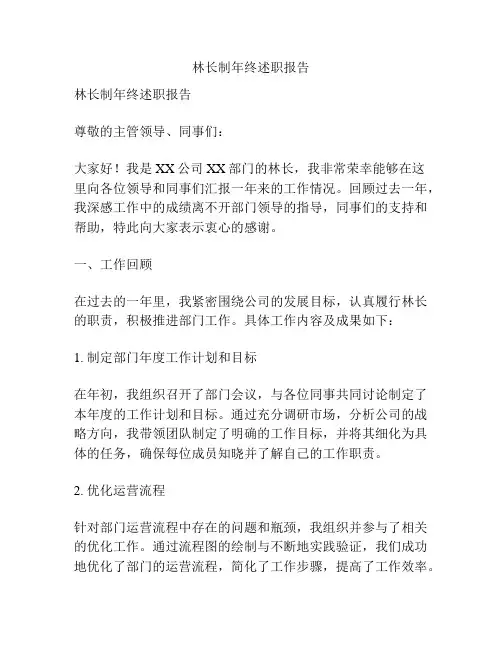 林长制年终述职报告

林长制年终述职报告

尊敬的主管领导、同事们：

大家好！我是XX公司XX部门的林长，我非常荣幸能够在这里向各位领导和同事们汇报一年来的工作情况。回顾过去一年，我深感工作中的成绩离不开部门领导的指导，同事们的支持和帮助，特此向大家表示衷心的感谢。

一、工作回顾

在过去的一年里，我紧密围绕公司的发展目标，认真履行林长的职责，积极推进部门工作。具体工作内容及成果如下：

1. 制定部门年度工作计划和目标

在年初，我组织召开了部门会议，与各位同事共同讨论制定了本年度的工作计划和目标。通过充分调研市场，分析公司的战略方向，我带领团队制定了明确的工作目标，并将其细化为具体的任务，确保每位成员知晓并了解自己的工作职责。

2. 优化运营流程

针对部门运营流程中存在的问题和瓶颈，我组织并参与了相关的优化工作。通过流程图的绘制与不断地实践验证，我们成功地优化了部门的运营流程，简化了工作步骤，提高了工作效率。